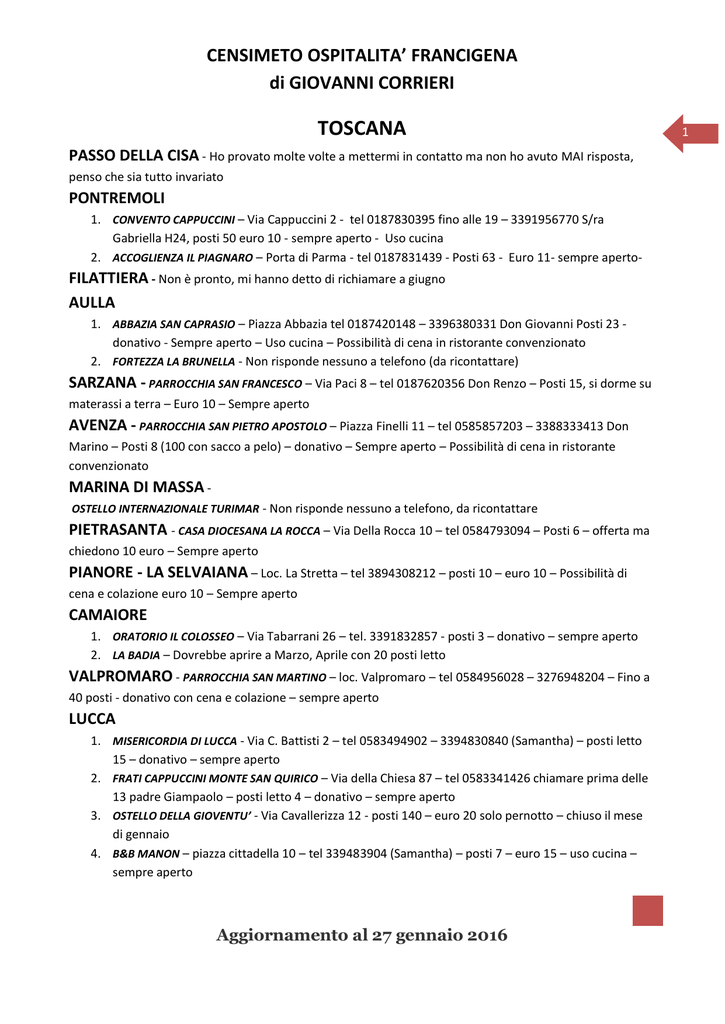 CENSIMETO OSPITALITA' FRANCIGENA
di GIOVANNI CORRIERI

TOSCANA

1

PASSO DELLA CISA - Ho provato molte volte a mettermi in contatto ma non ho avuto MAI risposta, penso che sia tutto invariato

PONTREMOLI
1. CONVENTO CAPPUCCINI – Via Cappuccini 2 - tel 0187830395 fino alle 19 – 3391956770 S/ra Gabriella H24, posti 50 euro 10 - sempre aperto - Uso cucina
2. ACCOGLIENZA IL PIAGNARO – Porta di Parma - tel 0187831439 - Posti 63 - Euro 11- sempre aperto-

FILATTIERA - Non è pronto, mi hanno detto di richiamare a giugno

AULLA
1. ABBAZIA SAN CAPRASIO – Piazza Abbazia tel 0187420148 – 3396380331 Don Giovanni Posti 23 - donativo - Sempre aperto – Uso cucina – Possibilità di cena in ristorante convenzionato
2. FORTEZZA LA BRUNELLA - Non risponde nessuno a telefono (da ricontattare)

SARZANA - PARROCCHIA SAN FRANCESCO – Via Paci 8 – tel 0187620356 Don Renzo – Posti 15, si dorme su materassi a terra – Euro 10 – Sempre aperto

AVENZA - PARROCCHIA SAN PIETRO APOSTOLO – Piazza Finelli 11 – tel 0585857203 – 3388333413 Don Marino – Posti 8 (100 con sacco a pelo) – donativo – Sempre aperto – Possibilità di cena in ristorante convenzionato

MARINA DI MASSA -
OSTELLO INTERNAZIONALE TURIMAR - Non risponde nessuno a telefono, da ricontattare

PIETRASANTA - CASA DIOCESANA LA ROCCA – Via Della Rocca 10 – tel 0584793094 – Posti 6 – offerta ma chiedono 10 euro – Sempre aperto

PIANORE - LA SELVAIANA – Loc. La Stretta – tel 3894308212 – posti 10 – euro 10 – Possibilità di cena e colazione euro 10 – Sempre aperto

CAMAIORE
1. ORATORIO IL COLOSSEO – Via Tabarrani 26 – tel. 3391832857 - posti 3 – donativo – sempre aperto
2. LA BADIA – Dovrebbe aprire a Marzo, Aprile con 20 posti letto

VALPROMARO - PARROCCHIA SAN MARTINO – loc. Valpromaro – tel 0584956028 – 3276948204 – Fino a 40 posti - donativo con cena e colazione – sempre aperto

LUCCA
1. MISERICORDIA DI LUCCA - Via C. Battisti 2 – tel 0583494902 – 3394830840 (Samantha) – posti letto 15 – donativo – sempre aperto
2. FRATI CAPPUCCINI MONTE SAN QUIRICO – Via della Chiesa 87 – tel 0583341426 chiamare prima delle 13 padre Giampaolo – posti letto 4 – donativo – sempre aperto
3. OSTELLO DELLA GIOVENTU' - Via Cavallerizza 12 - posti 140 – euro 20 solo pernotto – chiuso il mese di gennaio
4. B&B MANON – piazza cittadella 10 – tel 339483904 (Samantha) – posti 7 – euro 15 – uso cucina – sempre aperto

Aggiornamento al 27 gennaio 2016